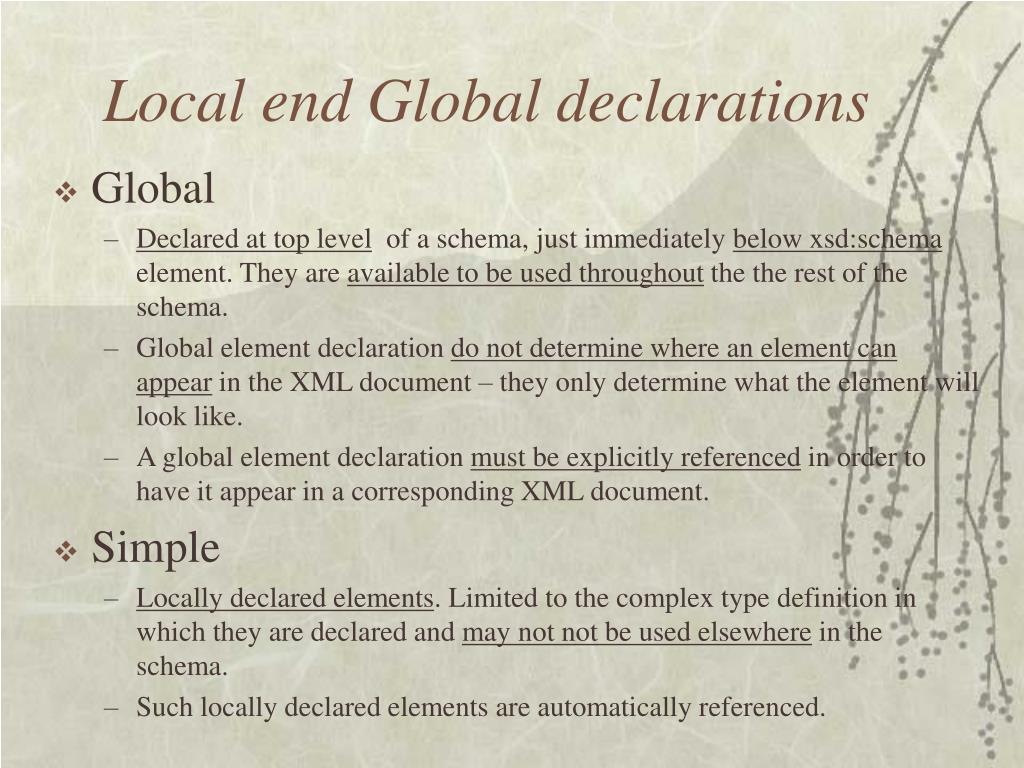 Local end Global declarations

❖ Global

– Declared at top level of a schema, just immediately below xsd:schema element. They are available to be used throughout the the rest of the schema.

– Global element declaration do not determine where an element can appear in the XML document – they only determine what the element will look like.

– A global element declaration must be explicitly referenced in order to have it appear in a corresponding XML document.

❖ Simple

– Locally declared elements. Limited to the complex type definition in which they are declared and may not not be used elsewhere in the schema.

– Such locally declared elements are automatically referenced.